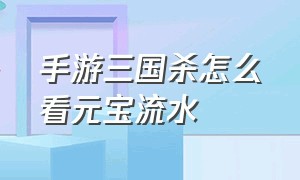 手游三国杀怎么看元宝流水